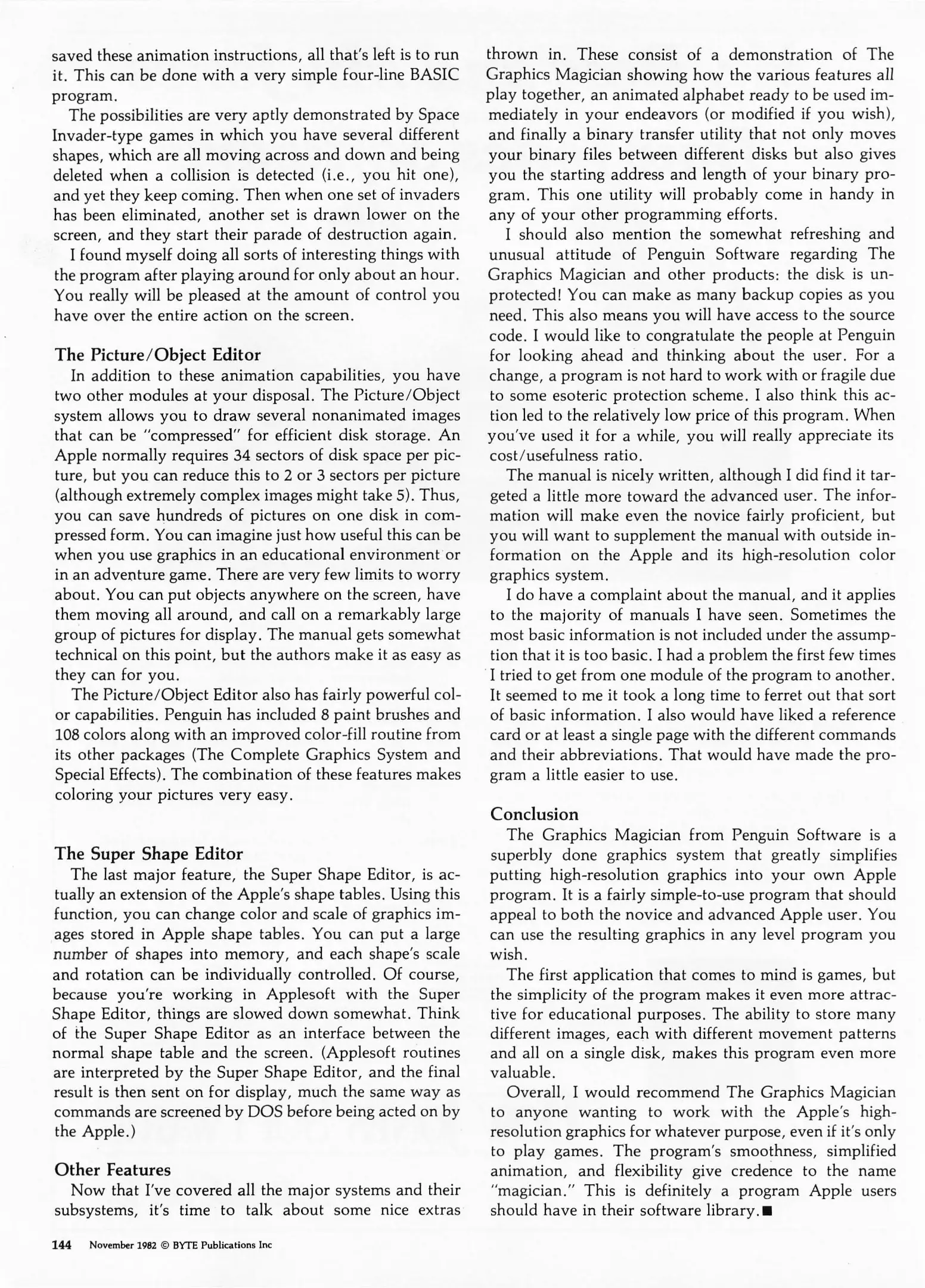 saved these animation instructions, all that's left is to run it. This can be done with a very simple four-line BASIC program.

The possibilities are very aptly demonstrated by Space Invader-type games in which you have several different shapes, which are all moving across and down and being deleted when a collision is detected (i.e., you hit one), and yet they keep coming. Then when one set of invaders has been eliminated, another set is drawn lower on the screen, and they start their parade of destruction again.

I found myself doing all sorts of interesting things with the program after playing around for only about an hour. You really will be pleased at the amount of control you have over the entire action on the screen.

The Picture/Object Editor

In addition to these animation capabilities, you have two other modules at your disposal. The Picture/Object system allows you to draw several nonanimated images that can be "compressed" for efficient disk storage. An Apple normally requires 34 sectors of disk space per picture, but you can reduce this to 2 or 3 sectors per picture (although extremely complex images might take 5). Thus, you can save hundreds of pictures on one disk in compressed form. You can imagine just how useful this can be when you use graphics in an educational environment or in an adventure game. There are very few limits to worry about. You can put objects anywhere on the screen, have them moving all around, and call on a remarkably large group of pictures for display. The manual gets somewhat technical on this point, but the authors make it as easy as they can for you.

The Picture/Object Editor also has fairly powerful color capabilities. Penguin has included 8 paint brushes and 108 colors along with an improved color-fill routine from its other packages (The Complete Graphics System and Special Effects). The combination of these features makes coloring your pictures very easy.

The Super Shape Editor

The last major feature, the Super Shape Editor, is actually an extension of the Apple's shape tables. Using this function, you can change color and scale of graphics images stored in Apple shape tables. You can put a large number of shapes into memory, and each shape's scale and rotation can be individually controlled. Of course, because you're working in Applesoft with the Super Shape Editor, things are slowed down somewhat. Think of the Super Shape Editor as an interface between the normal shape table and the screen. (Applesoft routines are interpreted by the Super Shape Editor, and the final result is then sent on for display, much the same way as commands are screened by DOS before being acted on by the Apple.)

Other Features

Now that I've covered all the major systems and their subsystems, it's time to talk about some nice extras thrown in. These consist of a demonstration of The Graphics Magician showing how the various features all play together, an animated alphabet ready to be used immediately in your endeavors (or modified if you wish), and finally a binary transfer utility that not only moves your binary files between different disks but also gives you the starting address and length of your binary program. This one utility will probably come in handy in any of your other programming efforts.

I should also mention the somewhat refreshing and unusual attitude of Penguin Software regarding The Graphics Magician and other products: the disk is unprotected! You can make as many backup copies as you need. This also means you will have access to the source code. I would like to congratulate the people at Penguin for looking ahead and thinking about the user. For a change, a program is not hard to work with or fragile due to some esoteric protection scheme. I also think this action led to the relatively low price of this program. When you've used it for a while, you will really appreciate its cost/usefulness ratio.

The manual is nicely written, although I did find it targeted a little more toward the advanced user. The information will make even the novice fairly proficient, but you will want to supplement the manual with outside information on the Apple and its high-resolution color graphics system.

I do have a complaint about the manual, and it applies to the majority of manuals I have seen. Sometimes the most basic information is not included under the assumption that it is too basic. I had a problem the first few times I tried to get from one module of the program to another. It seemed to me it took a long time to ferret out that sort of basic information. I also would have liked a reference card or at least a single page with the different commands and their abbreviations. That would have made the program a little easier to use.

Conclusion

The Graphics Magician from Penguin Software is a superbly done graphics system that greatly simplifies putting high-resolution graphics into your own Apple program. It is a fairly simple-to-use program that should appeal to both the novice and advanced Apple user. You can use the resulting graphics in any level program you wish.

The first application that comes to mind is games, but the simplicity of the program makes it even more attractive for educational purposes. The ability to store many different images, each with different movement patterns and all on a single disk, makes this program even more valuable.

Overall, I would recommend The Graphics Magician to anyone wanting to work with the Apple's high-resolution graphics for whatever purpose, even if it's only to play games. The program's smoothness, simplified animation, and flexibility give credence to the name "magician." This is definitely a program Apple users should have in their software library.■

144 November 1982 © BYTE Publications Inc